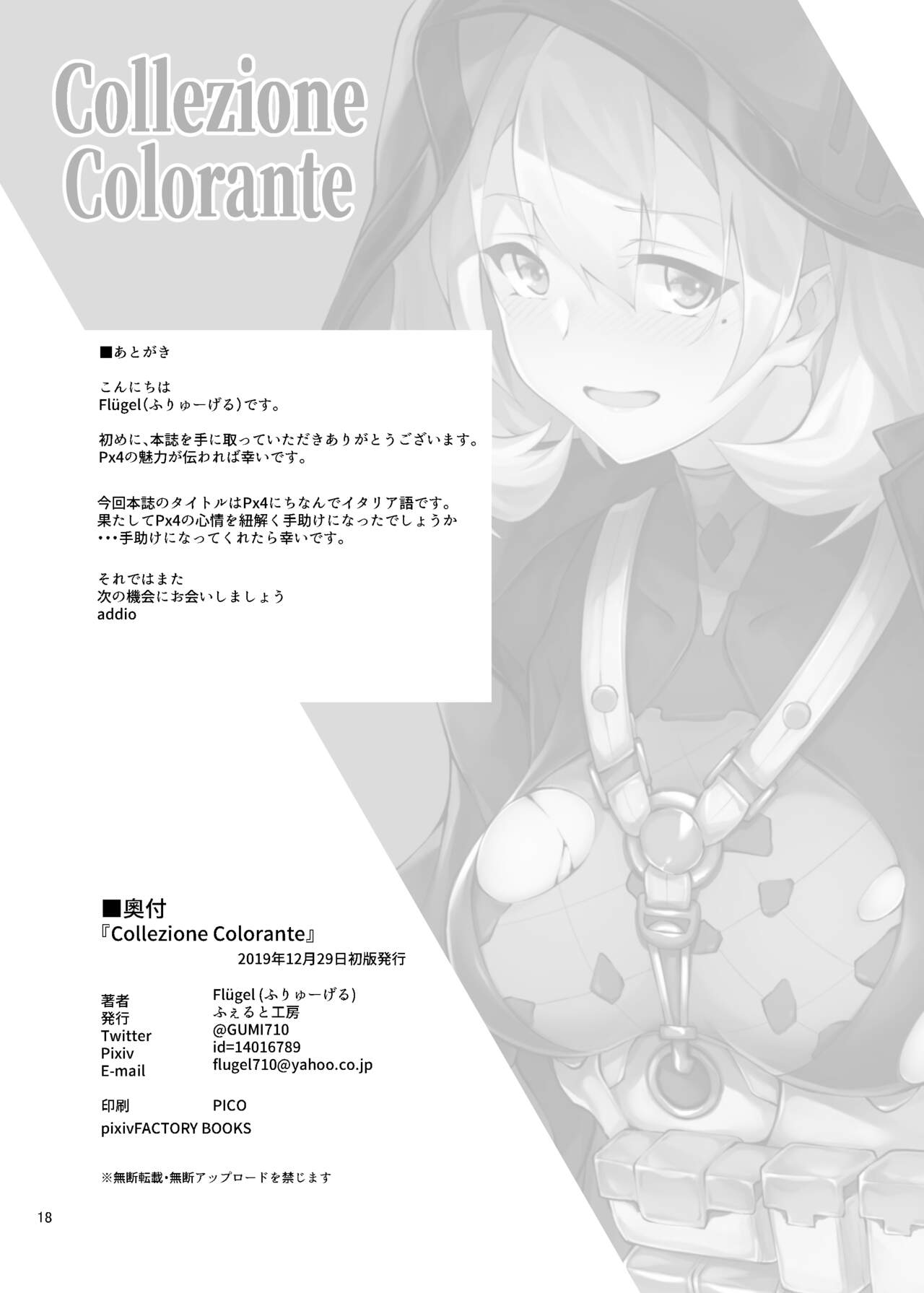 Collezione
Colorante

■あとがき

こんにちは
Flügel(ふりゅーげる)です。

初めに、本誌を手に取っていただきありがとうございます。
Px4の魅力が伝われば幸いです。

今回本誌のタイトルはPx4にちなんでイタリア語です。
果たしてPx4の心情を紐解く手助けになったでしょうか
・・・手助けになってくれたら幸いです。

それではまた
次の機会にお会いしましょう
addio

■奥付
『Collezione Colorante』
2019年12月29日初版発行

著者 Flügel(ふりゅーげる)
発行 ふぇると工房
Twitter @GUMI710
Pixiv id=14016789
E-mail flugel710@yahoo.co.jp

印刷 PICO
pixivFACTORY BOOKS

※無断転載・無断アップロードを禁じます

18